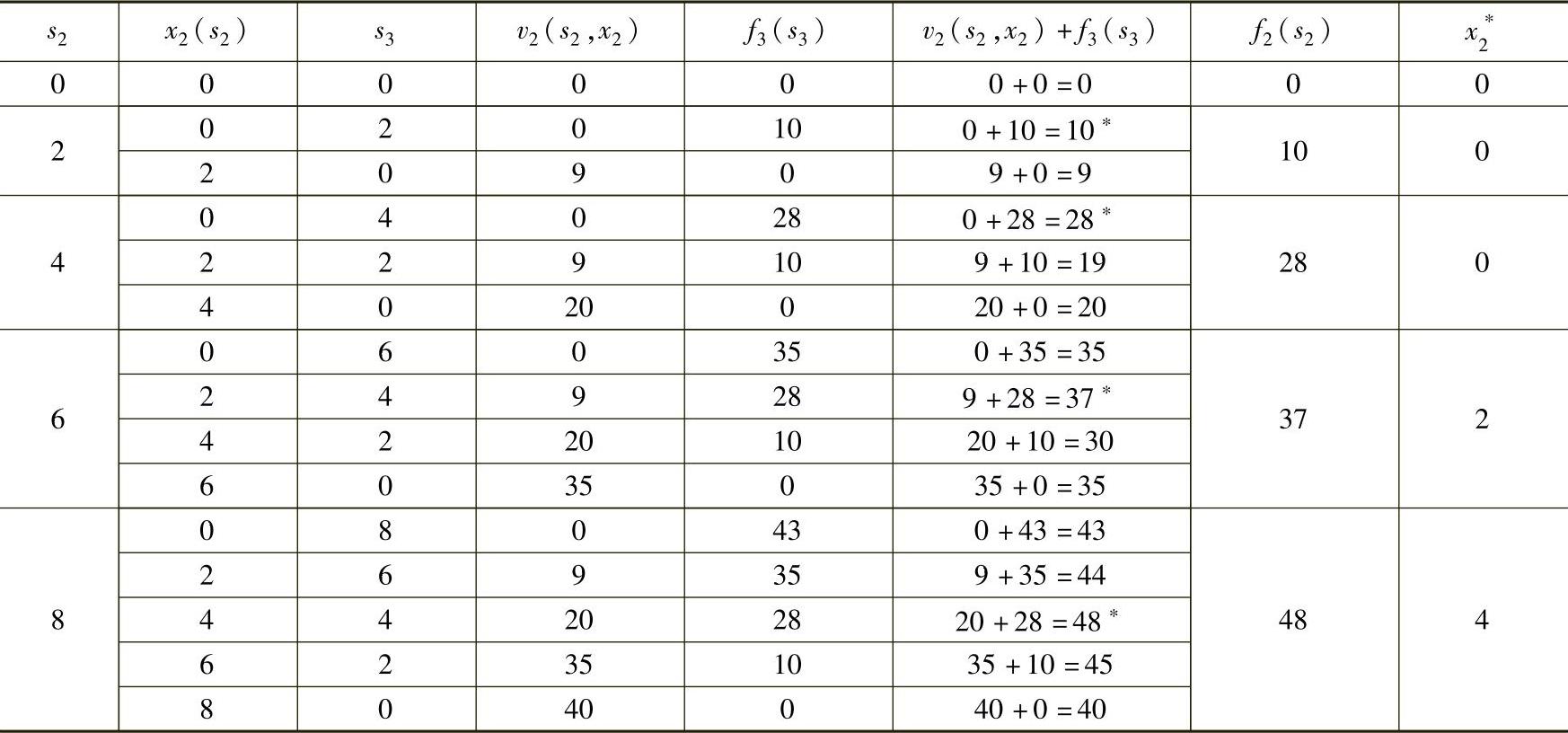 | $s_2$ | $x_2(s_2)$ | $s_3$ | $v_2(s_2,x_2)$ | $f_3(s_3)$ | $v_2(s_2,x_2)+f_3(s_3)$ | $f_2(s_2)$ | $x_2^*$ |
|---|---|---|---|---|---|---|---|
| 0 | 0 | 0 | 0 | 0 | $0+0=0$ | 0 | 0 |
| 2 | 0 | 2 | 0 | 10 | $0+10=10^*$ | 10 | 0 |
|  | 2 | 0 | 9 | 0 | $9+0=9$ |  |  |
| 4 | 0 | 4 | 0 | 28 | $0+28=28^*$ | 28 | 0 |
|  | 2 | 2 | 9 | 10 | $9+10=19$ |  |  |
|  | 4 | 0 | 20 | 0 | $20+0=20$ |  |  |
| 6 | 0 | 6 | 0 | 35 | $0+35=35$ | 37 | 2 |
|  | 2 | 4 | 9 | 28 | $9+28=37^*$ |  |  |
|  | 4 | 2 | 20 | 10 | $20+10=30$ |  |  |
|  | 6 | 0 | 35 | 0 | $35+0=35$ |  |  |
| 8 | 0 | 8 | 0 | 43 | $0+43=43$ | 48 | 4 |
|  | 2 | 6 | 9 | 35 | $9+35=44$ |  |  |
|  | 4 | 4 | 20 | 28 | $20+28=48^*$ |  |  |
|  | 6 | 2 | 35 | 10 | $35+10=45$ |  |  |
|  | 8 | 0 | 40 | 0 | $40+0=40$ |  |  |